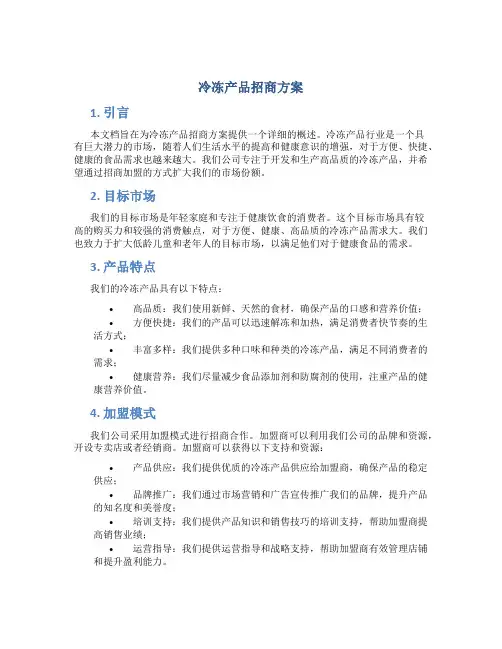 冷冻产品招商方案

1. 引言

本文档旨在为冷冻产品招商方案提供一个详细的概述。冷冻产品行业是一个具有巨大潜力的市场，随着人们生活水平的提高和健康意识的增强，对于方便、快捷、健康的食品需求也越来越大。我们公司专注于开发和生产高品质的冷冻产品，并希望通过招商加盟的方式扩大我们的市场份额。

2. 目标市场

我们的目标市场是年轻家庭和专注于健康饮食的消费者。这个目标市场具有较高的购买力和较强的消费触点，对于方便、健康、高品质的冷冻产品需求大。我们也致力于扩大低龄儿童和老年人的目标市场，以满足他们对于健康食品的需求。

3. 产品特点

我们的冷冻产品具有以下特点：

• 高品质：我们使用新鲜、天然的食材，确保产品的口感和营养价值；
• 方便快捷：我们的产品可以迅速解冻和加热，满足消费者快节奏的生活方式；
• 丰富多样：我们提供多种口味和种类的冷冻产品，满足不同消费者的需求；
• 健康营养：我们尽量减少食品添加剂和防腐剂的使用，注重产品的健康营养价值。

4. 加盟模式

我们公司采用加盟模式进行招商合作。加盟商可以利用我们公司的品牌和资源，开设专卖店或者经销商。加盟商可以获得以下支持和资源：

• 产品供应：我们提供优质的冷冻产品供应给加盟商，确保产品的稳定供应；
• 品牌推广：我们通过市场营销和广告宣传推广我们的品牌，提升产品的知名度和美誉度；
• 培训支持：我们提供产品知识和销售技巧的培训支持，帮助加盟商提高销售业绩；
• 运营指导：我们提供运营指导和战略支持，帮助加盟商有效管理店铺和提升盈利能力。